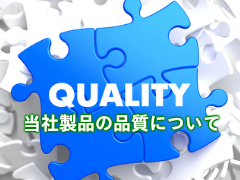 QUALITY
当社製品の品質について